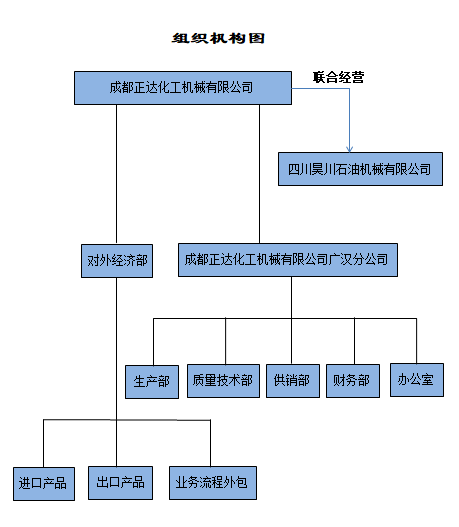 组织机构图

成都正达化工机械有限公司

联合经营

四川昊川石油机械有限公司

对外经济部

成都正达化工机械有限公司广汉分公司

生产部

质量技术部

供销部

财务部

办公室

进口产品

出口产品

业务流程外包